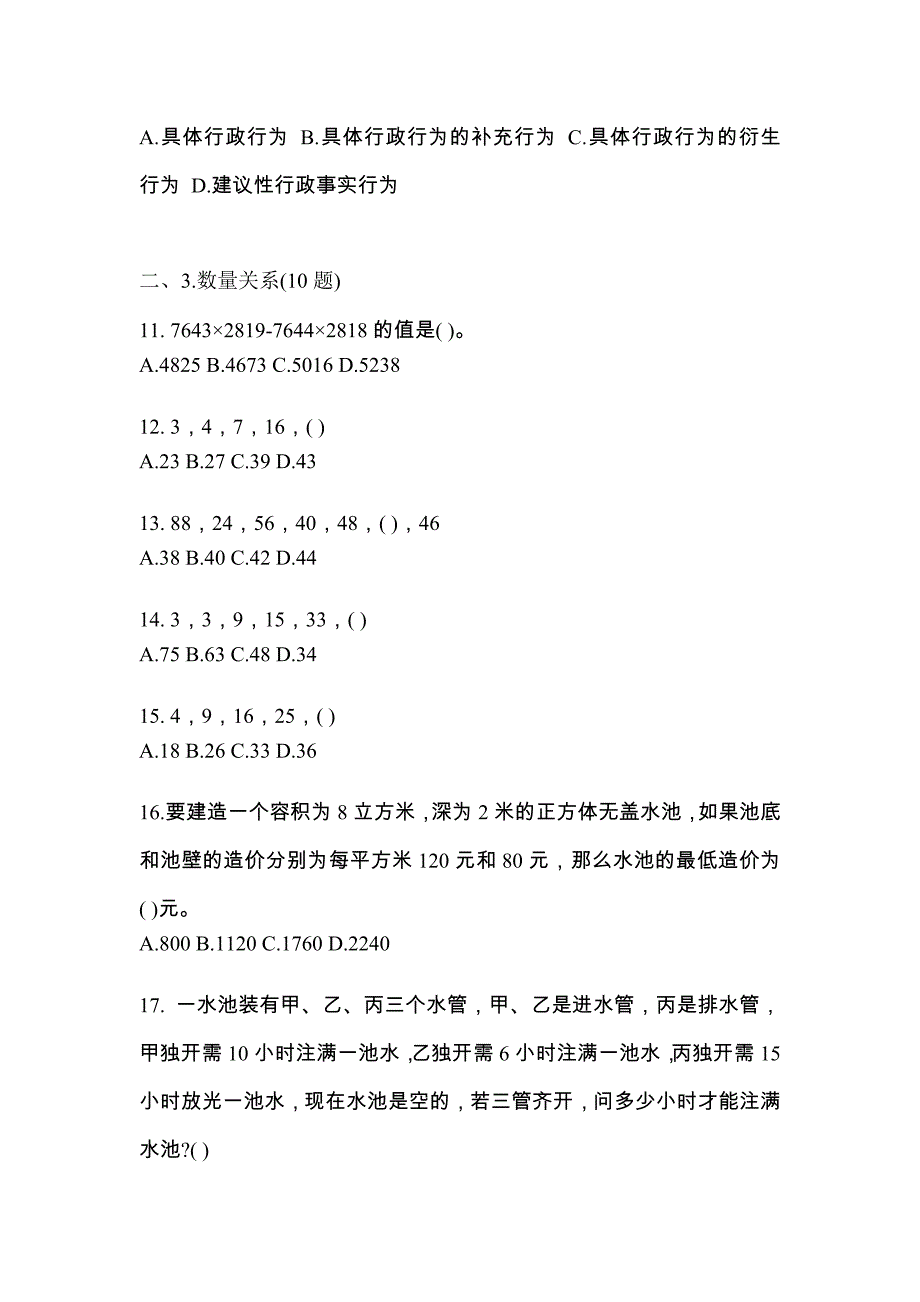 A.具体行政行为 B.具体行政行为的补充行为 C.具体行政行为的衍生行为 D.建议性行政事实行为

二、3.数量关系(10 题)

11. 7643×2819-7644×2818 的值是( )。
A.4825 B.4673 C.5016 D.5238

12. 3，4，7，16，( )
A.23 B.27 C.39 D.43

13. 88，24，56，40，48，( )，46
A.38 B.40 C.42 D.44

14. 3，3，9，15，33，( )
A.75 B.63 C.48 D.34

15. 4，9，16，25，( )
A.18 B.26 C.33 D.36

16.要建造一个容积为 8 立方米，深为 2 米的正方体无盖水池，如果池底和池壁的造价分别为每平方米 120 元和 80 元，那么水池的最低造价为( )元。
A.800 B.1120 C.1760 D.2240

17. 一水池装有甲、乙、丙三个水管，甲、乙是进水管，丙是排水管，甲独开需 10 小时注满一池水，乙独开需 6 小时注满一池水，丙独开需 15 小时放光一池水，现在水池是空的，若三管齐开，问多少小时才能注满水池?( )